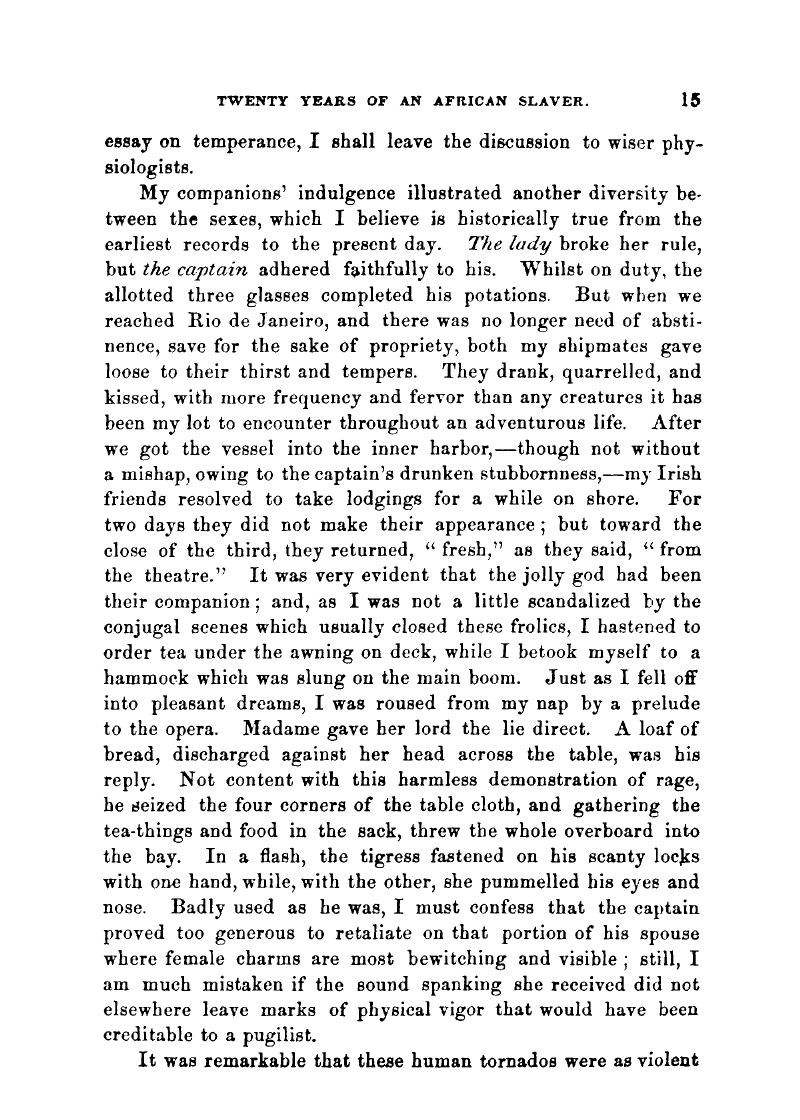 TWENTY YEARS OF AN AFRICAN SLAVER. 15

essay on temperance, I shall leave the discussion to wiser physiologists.

My companions' indulgence illustrated another diversity between the sexes, which I believe is historically true from the earliest records to the present day. The lady broke her rule, but the captain adhered faithfully to his. Whilst on duty, the allotted three glasses completed his potations. But when we reached Rio de Janeiro, and there was no longer need of abstinence, save for the sake of propriety, both my shipmates gave loose to their thirst and tempers. They drank, quarrelled, and kissed, with more frequency and fervor than any creatures it has been my lot to encounter throughout an adventurous life. After we got the vessel into the inner harbor,—though not without a mishap, owing to the captain's drunken stubbornness,—my Irish friends resolved to take lodgings for a while on shore. For two days they did not make their appearance; but toward the close of the third, they returned, "fresh," as they said, "from the theatre." It was very evident that the jolly god had been their companion; and, as I was not a little scandalized by the conjugal scenes which usually closed these frolics, I hastened to order tea under the awning on deck, while I betook myself to a hammock which was slung on the main boom. Just as I fell off into pleasant dreams, I was roused from my nap by a prelude to the opera. Madame gave her lord the lie direct. A loaf of bread, discharged against her head across the table, was his reply. Not content with this harmless demonstration of rage, he seized the four corners of the table cloth, and gathering the tea-things and food in the sack, threw the whole overboard into the bay. In a flash, the tigress fastened on his scanty locks with one hand, while, with the other, she pummelled his eyes and nose. Badly used as he was, I must confess that the captain proved too generous to retaliate on that portion of his spouse where female charms are most bewitching and visible; still, I am much mistaken if the sound spanking she received did not elsewhere leave marks of physical vigor that would have been creditable to a pugilist.

It was remarkable that these human tornados were as violent